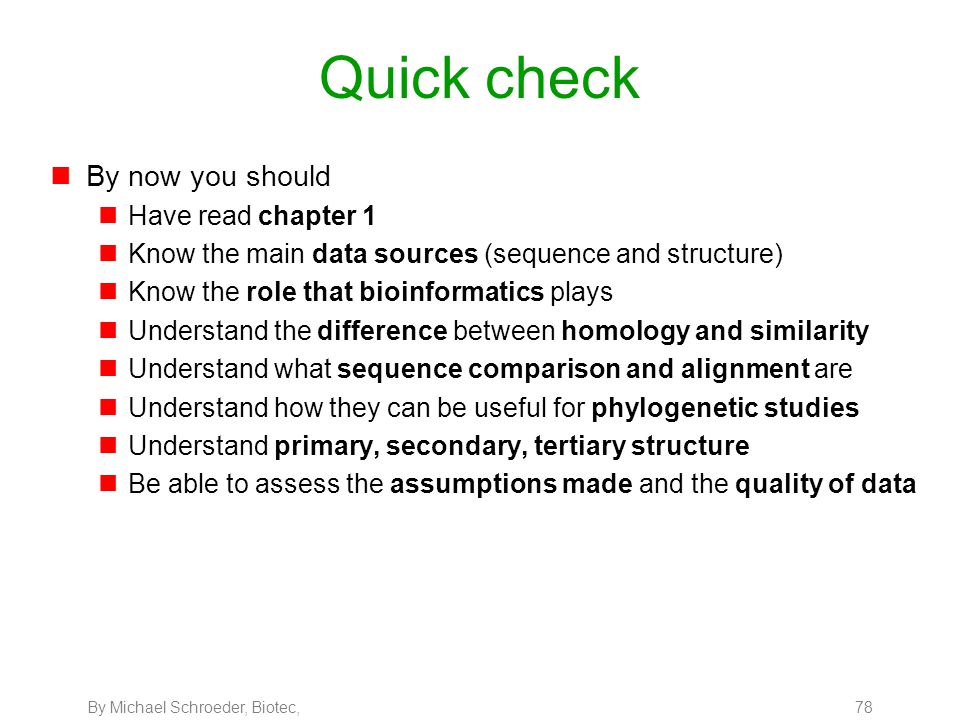 Quick check

By now you should

Have read chapter 1

Know the main data sources (sequence and structure)

Know the role that bioinformatics plays

Understand the difference between homology and similarity

Understand what sequence comparison and alignment are

Understand how they can be useful for phylogenetic studies

Understand primary, secondary, tertiary structure

Be able to assess the assumptions made and the quality of data

By Michael Schroeder, Biotec,

78